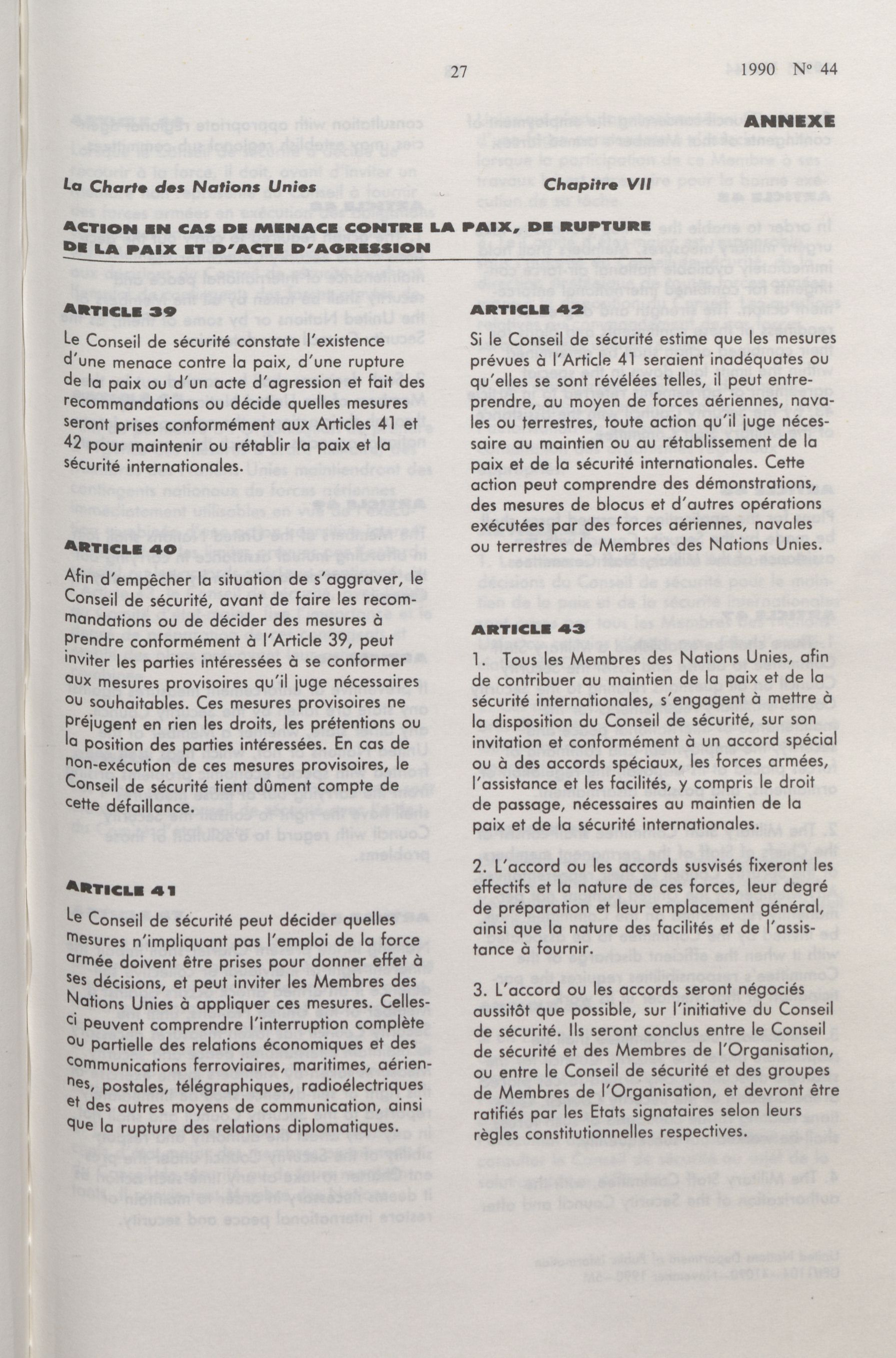 27

1990 N° 44

ANNEXE

La Charte des Nations Unies

Chapitre VII

ACTION EN CAS DE MENACE CONTRE LA PAIX, DE RUPTURE DE LA PAIX ET D'ACTE D'AGRESSION

ARTICLE 39

Le Conseil de sécurité constate l'existence d'une menace contre la paix, d'une rupture de la paix ou d'un acte d'agression et fait des recommandations ou décide quelles mesures seront prises conformément aux Articles 41 et 42 pour maintenir ou rétablir la paix et la sécurité internationales.

ARTICLE 40

Afin d'empêcher la situation de s'aggraver, le Conseil de sécurité, avant de faire les recommandations ou de décider des mesures à prendre conformément à l'Article 39, peut inviter les parties intéressées à se conformer aux mesures provisoires qu'il juge nécessaires ou souhaitables. Ces mesures provisoires ne préjugent en rien les droits, les prétentions ou la position des parties intéressées. En cas de non-exécution de ces mesures provisoires, le Conseil de sécurité tient dûment compte de cette défaillance.

ARTICLE 41

Le Conseil de sécurité peut décider quelles mesures n'impliquant pas l'emploi de la force armée doivent être prises pour donner effet à ses décisions, et peut inviter les Membres des Nations Unies à appliquer ces mesures. Celles-ci peuvent comprendre l'interruption complète ou partielle des relations économiques et des communications ferroviaires, maritimes, aériennes, postales, télégraphiques, radioélectriques et des autres moyens de communication, ainsi que la rupture des relations diplomatiques.

ARTICLE 42

Si le Conseil de sécurité estime que les mesures prévues à l'Article 41 seraient inadéquates ou qu'elles se sont révélées telles, il peut entreprendre, au moyen de forces aériennes, navales ou terrestres, toute action qu'il juge nécessaire au maintien ou au rétablissement de la paix et de la sécurité internationales. Cette action peut comprendre des démonstrations, des mesures de blocus et d'autres opérations exécutées par des forces aériennes, navales ou terrestres de Membres des Nations Unies.

ARTICLE 43

1. Tous les Membres des Nations Unies, afin de contribuer au maintien de la paix et de la sécurité internationales, s'engagent à mettre à la disposition du Conseil de sécurité, sur son invitation et conformément à un accord spécial ou à des accords spéciaux, les forces armées, l'assistance et les facilités, y compris le droit de passage, nécessaires au maintien de la paix et de la sécurité internationales.

2. L'accord ou les accords susvisés fixeront les effectifs et la nature de ces forces, leur degré de préparation et leur emplacement général, ainsi que la nature des facilités et de l'assistance à fournir.

3. L'accord ou les accords seront négociés aussitôt que possible, sur l'initiative du Conseil de sécurité. Ils seront conclus entre le Conseil de sécurité et des Membres de l'Organisation, ou entre le Conseil de sécurité et des groupes de Membres de l'Organisation, et devront être ratifiés par les Etats signataires selon leurs règles constitutionnelles respectives.